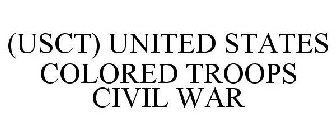 (USCT) UNITED STATES COLORED TROOPS CIVIL WAR